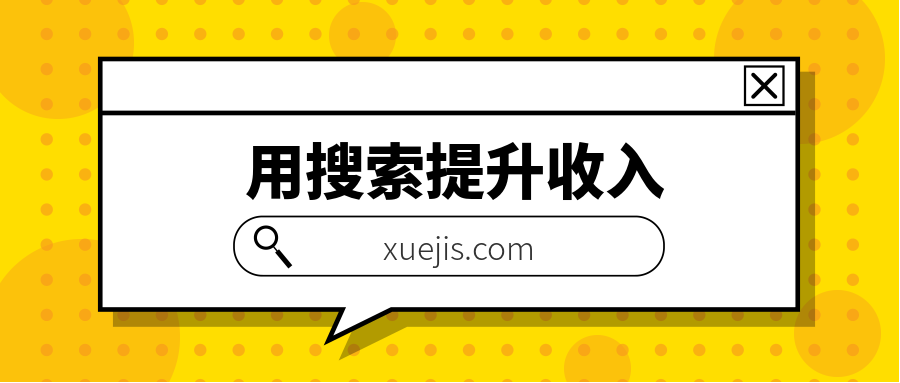 用搜索提升收入

xuejis.com